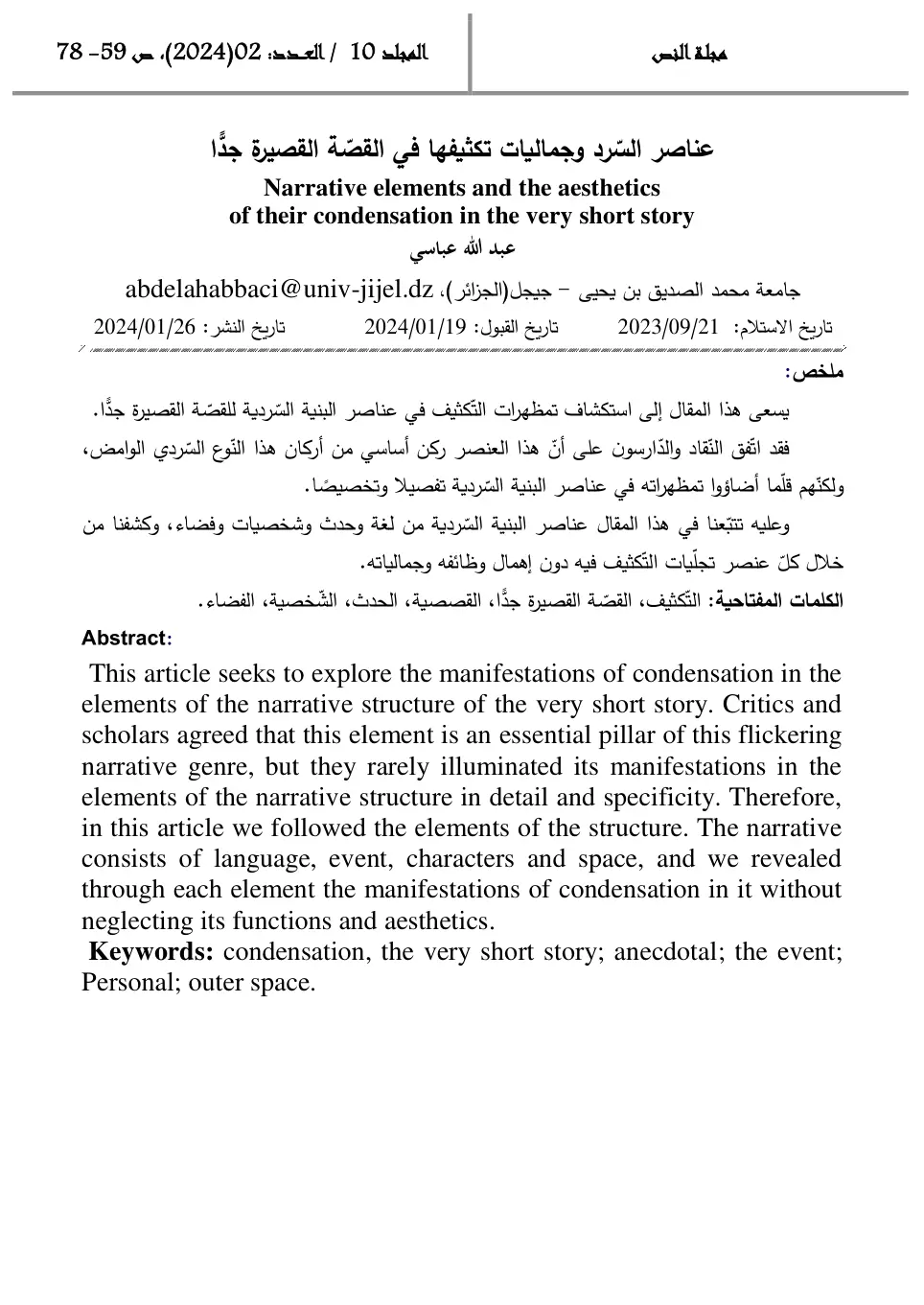 مجلة النص

المجلد 10 / العدد: 02(2024)، ص 59- 78

عناصر السّرد وجماليات تكثيفها في القصّة القصيرة جدًّا

Narrative elements and the aesthetics of their condensation in the very short story

عبد الله عباسي

جامعة محمد الصديق بن يحيى – جيجل(الجزائر)، abdelahabbaci@univ-jijel.dz

تاريخ الاستلام: 2023/09/21 تاريخ القبول: 2024/01/19 تاريخ النشر: 2024/01/26

ملخص:

يسعى هذا المقال إلى استكشاف تمظهرات التّكثيف في عناصر البنية السّردية للقصّة القصيرة جدًّا. فقد اتّفق النّقاد والدّارسون على أنّ هذا العنصر ركن أساسي من أركان هذا النّوع السّردي الوامض، ولكنّهم قلّما أضاؤوا تمظهراته في عناصر البنية السّردية تفصيلا وتخصيصًا.

وعليه تتبّعنا في هذا المقال عناصر البنية السّردية من لغة وحدث وشخصيات وفضاء، وكشفنا من خلال كلّ عنصر تجلّيات التّكثيف فيه دون إهمال وظائفه وجمالياته.

الكلمات المفتاحية: التّكثيف، القصّة القصيرة جدًّا، القصصية، الحدث، الشّخصية، الفضاء.

Abstract:

This article seeks to explore the manifestations of condensation in the elements of the narrative structure of the very short story. Critics and scholars agreed that this element is an essential pillar of this flickering narrative genre, but they rarely illuminated its manifestations in the elements of the narrative structure in detail and specificity. Therefore, in this article we followed the elements of the structure. The narrative consists of language, event, characters and space, and we revealed through each element the manifestations of condensation in it without neglecting its functions and aesthetics.

Keywords: condensation, the very short story; anecdotal; the event; Personal; outer space.